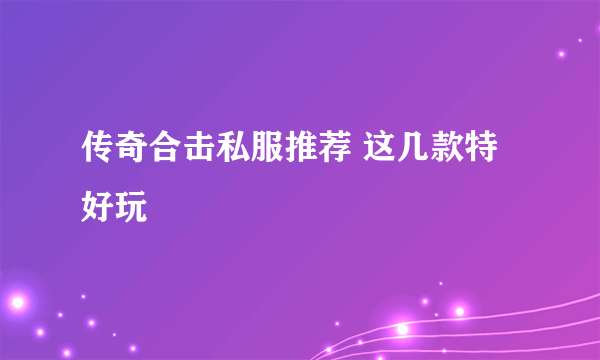 传奇合击私服推荐 这几款特好玩